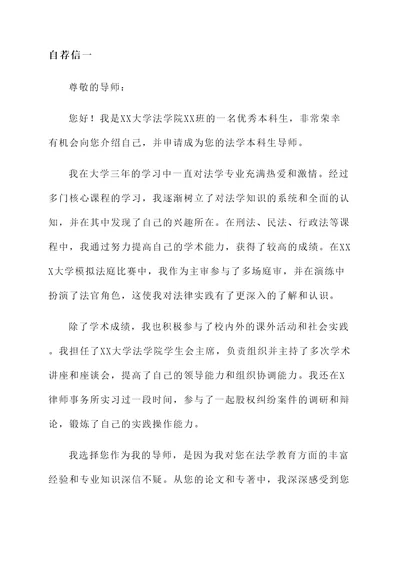 自荐信一

尊敬的导师：

您好！我是XX大学法学院XX班的一名优秀本科生，非常荣幸有机会向您介绍自己，并申请成为您的法学本科生导师。

我在大学三年的学习中一直对法学专业充满热爱和激情。经过多门核心课程的学习，我逐渐树立了对法学知识的系统和全面的认知，并在其中发现了自己的兴趣所在。在刑法、民法、行政法等课程中，我通过努力提高自己的学术能力，获得了较高的成绩。在XXX大学模拟法庭比赛中，我作为主审参与了多场庭审，并在演练中扮演了法官角色，这使我对法律实践有了更深入的了解和认识。

除了学术成绩，我也积极参与了校内外的课外活动和社会实践。我担任了XX大学法学院学生会主席，负责组织并主持了多次学术讲座和座谈会，提高了自己的领导能力和组织协调能力。我还在X律师事务所实习过一段时间，参与了一起股权纠纷案件的调研和辩论，锻炼了自己的实践操作能力。

我选择您作为我的导师，是因为我对您在法学教育方面的丰富经验和专业知识深信不疑。从您的论文和专著中，我深深感受到您